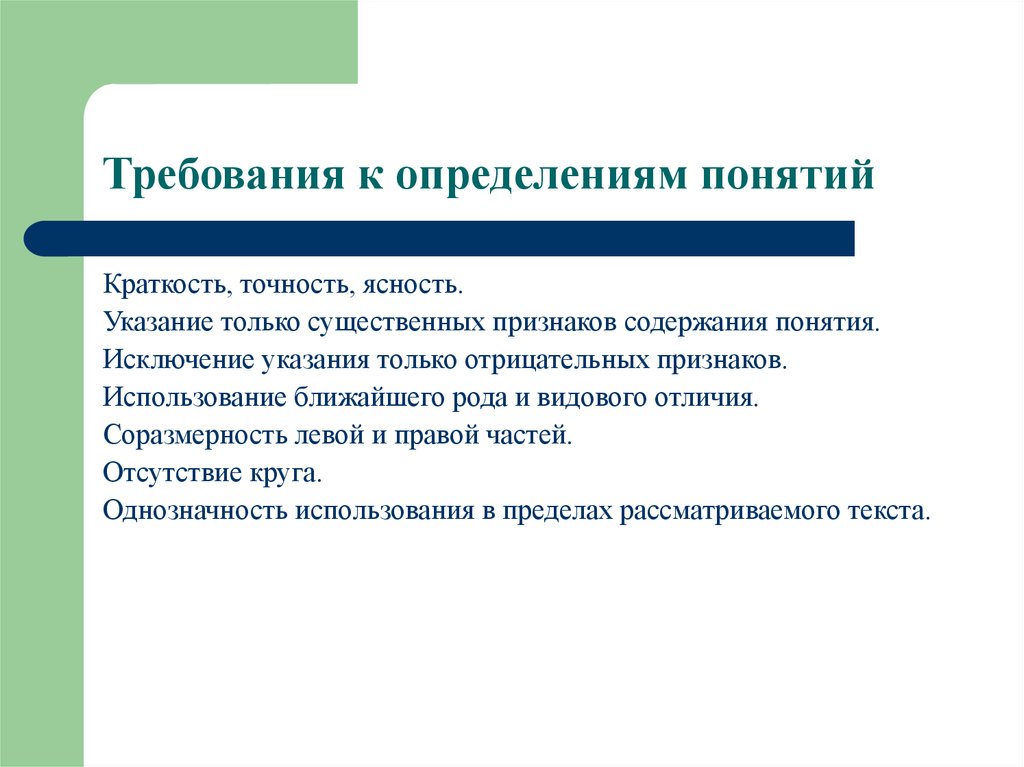 Требования к определениям понятий

Краткость, точность, ясность.
Указание только существенных признаков содержания понятия.
Исключение указания только отрицательных признаков.
Использование ближайшего рода и видового отличия.
Соразмерность левой и правой частей.
Отсутствие круга.
Однозначность использования в пределах рассматриваемого текста.